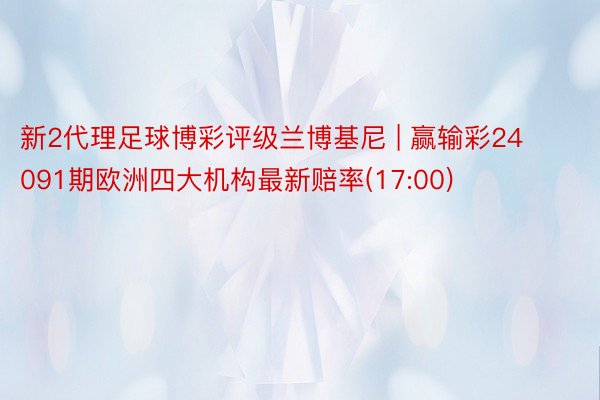 新2代理足球博彩评级兰博基尼 | 赢输彩24091期欧洲四大机构最新赔率(17:00)